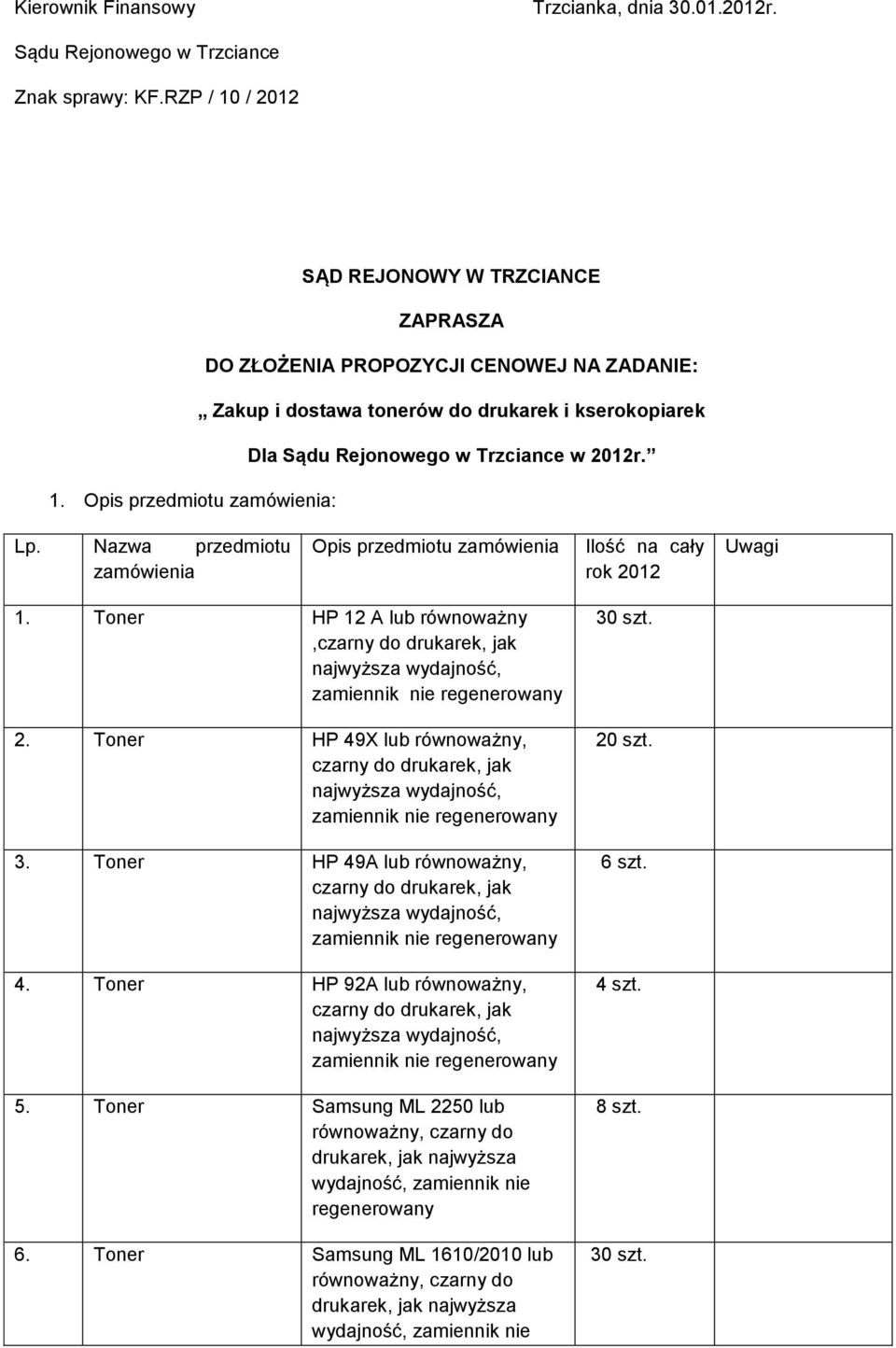 Kierownik Finansowy Trzcianka, dnia 30.01.2012r.

Sądu Rejonowego w Trzciance

Znak sprawy: KF.RZP / 10 / 2012

SĄD REJONOWY W TRZCIANCE

ZAPRASZA

DO ZŁOŻENIA PROPOZYCJI CENOWEJ NA ZADANIE:

„ Zakup i dostawa tonerów do drukarek i kserokopiarek

Dla Sądu Rejonowego w Trzciance w 2012r. ”

1. Opis przedmiotu zamówienia:

| Lp. | Nazwa przedmiotu zamówienia | Opis przedmiotu zamówienia | Ilość na cały rok 2012 | Uwagi |
|---|---|---|---|---|
| 1. | Toner | HP 12 A lub równoważny ,czarny do drukarek, jak najwyższa wydajność, zamiennik nie regenerowany | 30 szt. | |
| 2. | Toner | HP 49X lub równoważny, czarny do drukarek, jak najwyższa wydajność, zamiennik nie regenerowany | 20 szt. | |
| 3. | Toner | HP 49A lub równoważny, czarny do drukarek, jak najwyższa wydajność, zamiennik nie regenerowany | 6 szt. | |
| 4. | Toner | HP 92A lub równoważny, czarny do drukarek, jak najwyższa wydajność, zamiennik nie regenerowany | 4 szt. | |
| 5. | Toner | Samsung ML 2250 lub równoważny, czarny do drukarek, jak najwyższa wydajność, zamiennik nie regenerowany | 8 szt. | |
| 6. | Toner | Samsung ML 1610/2010 lub równoważny, czarny do drukarek, jak najwyższa wydajność, zamiennik nie | 30 szt. | |